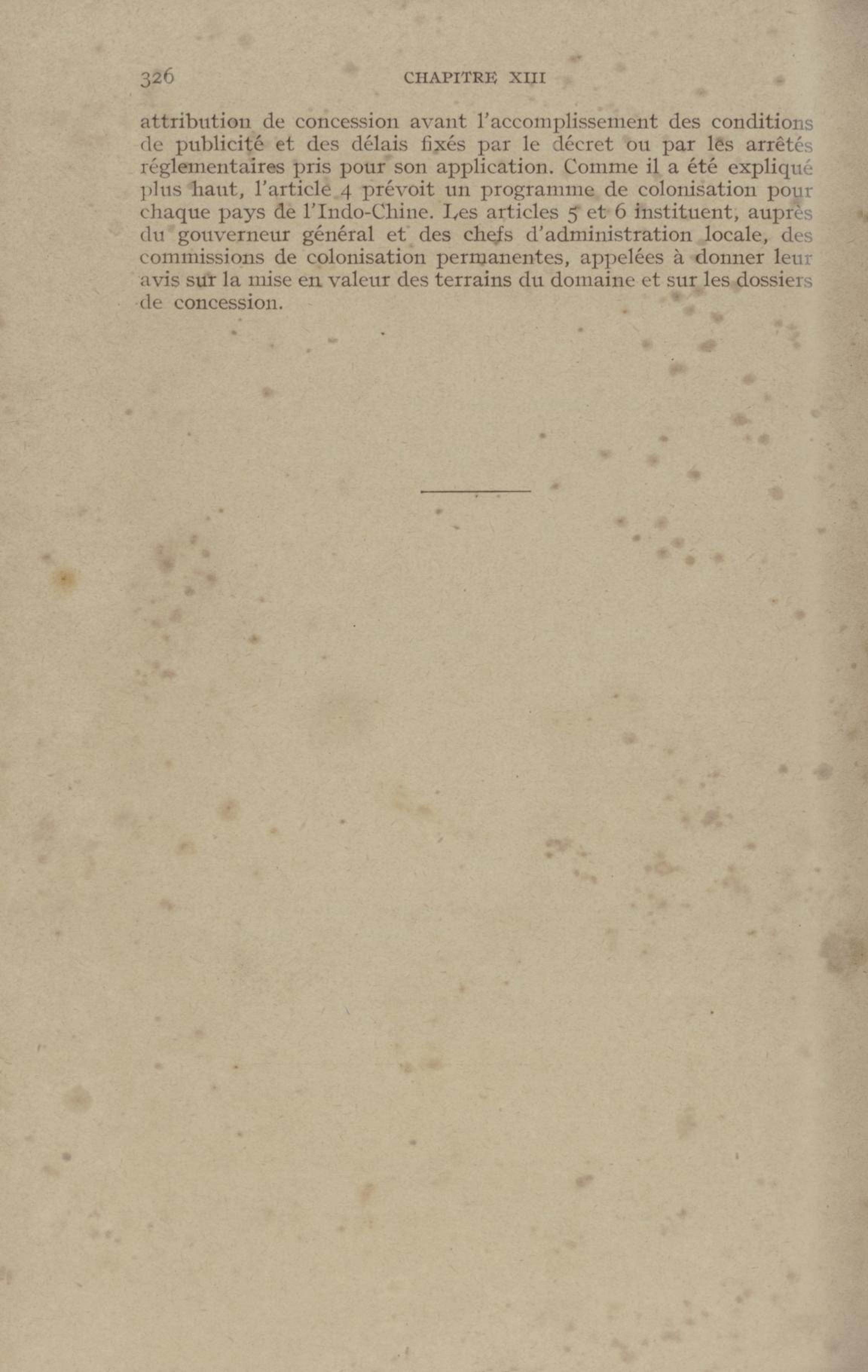 326 CHAPITRE XIII

attribution de concession avant l'accomplissement des conditions de publicité et des délais fixés par le décret ou par les arrêtés réglementaires pris pour son application. Comme il a été expliqué plus haut, l'article 4 prévoit un programme de colonisation pour chaque pays de l'Indo-Chine. Les articles 5 et 6 instituent, auprès du gouverneur général et des chefs d'administration locale, des commissions de colonisation permanentes, appelées à donner leur avis sur la mise en valeur des terrains du domaine et sur les dossiers de concession.